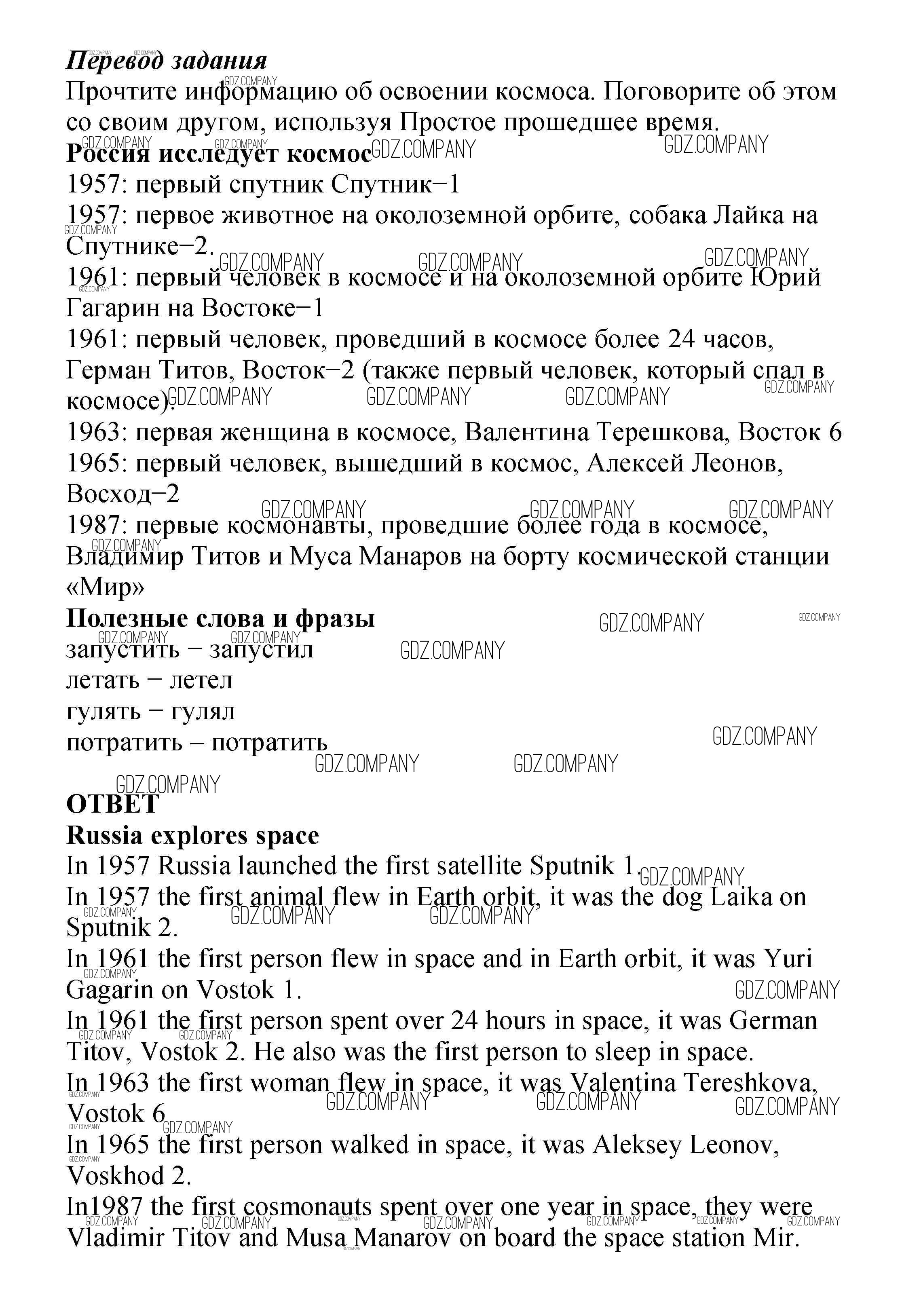 Перевод задания

Прочтите информацию об освоении космоса. Поговорите об этом со своим другом, используя Простое прошедшее время.

Россия исследует космос

1957: первый спутник Спутник−1

1957: первое животное на околоземной орбите, собака Лайка на Спутнике−2.

1961: первый человек в космосе и на околоземной орбите Юрий Гагарин на Востоке−1

1961: первый человек, проведший в космосе более 24 часов, Герман Титов, Восток−2 (также первый человек, который спал в космосе).

1963: первая женщина в космосе, Валентина Терешкова, Восток 6

1965: первый человек, вышедший в космос, Алексей Леонов, Восход−2

1987: первые космонавты, проведшие более года в космосе, Владимир Титов и Муса Манаров на борту космической станции «Мир»

Полезные слова и фразы

запустить − запустил

летать − летел

гулять − гулял

потратить – потратить

ОТВЕТ

Russia explores space

In 1957 Russia launched the first satellite Sputnik 1.

In 1957 the first animal flew in Earth orbit, it was the dog Laika on Sputnik 2.

In 1961 the first person flew in space and in Earth orbit, it was Yuri Gagarin on Vostok 1.

In 1961 the first person spent over 24 hours in space, it was German Titov, Vostok 2. He also was the first person to sleep in space.

In 1963 the first woman flew in space, it was Valentina Tereshkova, Vostok 6

In 1965 the first person walked in space, it was Aleksey Leonov, Voskhod 2.

In1987 the first cosmonauts spent over one year in space, they were Vladimir Titov and Musa Manarov on board the space station Mir.

GDZ.COMPANY